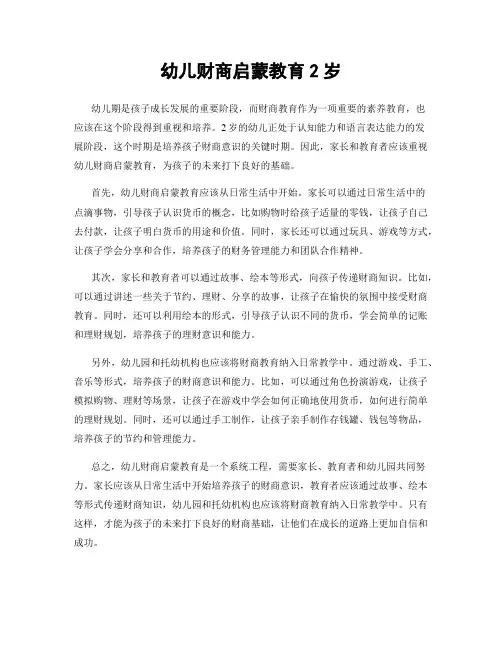 幼儿财商启蒙教育 2 岁

幼儿期是孩子成长发展的重要阶段，而财商教育作为一项重要的素养教育，也应该在这个阶段得到重视和培养。2 岁的幼儿正处于认知能力和语言表达能力的发展阶段，这个时期是培养孩子财商意识的关键时期。因此，家长和教育者应该重视幼儿财商启蒙教育，为孩子的未来打下良好的基础。

首先，幼儿财商启蒙教育应该从日常生活中开始。家长可以通过日常生活中的点滴事物，引导孩子认识货币的概念，比如购物时给孩子适量的零钱，让孩子自己去付款，让孩子明白货币的用途和价值。同时，家长还可以通过玩具、游戏等方式，让孩子学会分享和合作，培养孩子的财务管理能力和团队合作精神。

其次，家长和教育者可以通过故事、绘本等形式，向孩子传递财商知识。比如，可以通过讲述一些关于节约、理财、分享的故事，让孩子在愉快的氛围中接受财商教育。同时，还可以利用绘本的形式，引导孩子认识不同的货币，学会简单的记账和理财规划，培养孩子的理财意识和能力。

另外，幼儿园和托幼机构也应该将财商教育纳入日常教学中。通过游戏、手工、音乐等形式，培养孩子的财商意识和能力。比如，可以通过角色扮演游戏，让孩子模拟购物、理财等场景，让孩子在游戏中学会如何正确地使用货币，如何进行简单的理财规划。同时，还可以通过手工制作，让孩子亲手制作存钱罐、钱包等物品，培养孩子的节约和管理能力。

总之，幼儿财商启蒙教育是一个系统工程，需要家长、教育者和幼儿园共同努力。家长应该从日常生活中开始培养孩子的财商意识，教育者应该通过故事、绘本等形式传递财商知识，幼儿园和托幼机构也应该将财商教育纳入日常教学中。只有这样，才能为孩子的未来打下良好的财商基础，让他们在成长的道路上更加自信和成功。